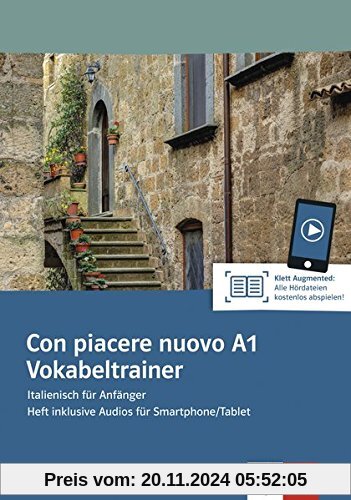 Klett Augmented:
Alle Hördateien kostenlos abspielen!

Con piacere nuovo A1
Vokabeltrainer

Italienisch für Anfänger
Heft inklusive Audios für Smartphone/Tablet

Preis vom: 20.11.2024 05:52:05